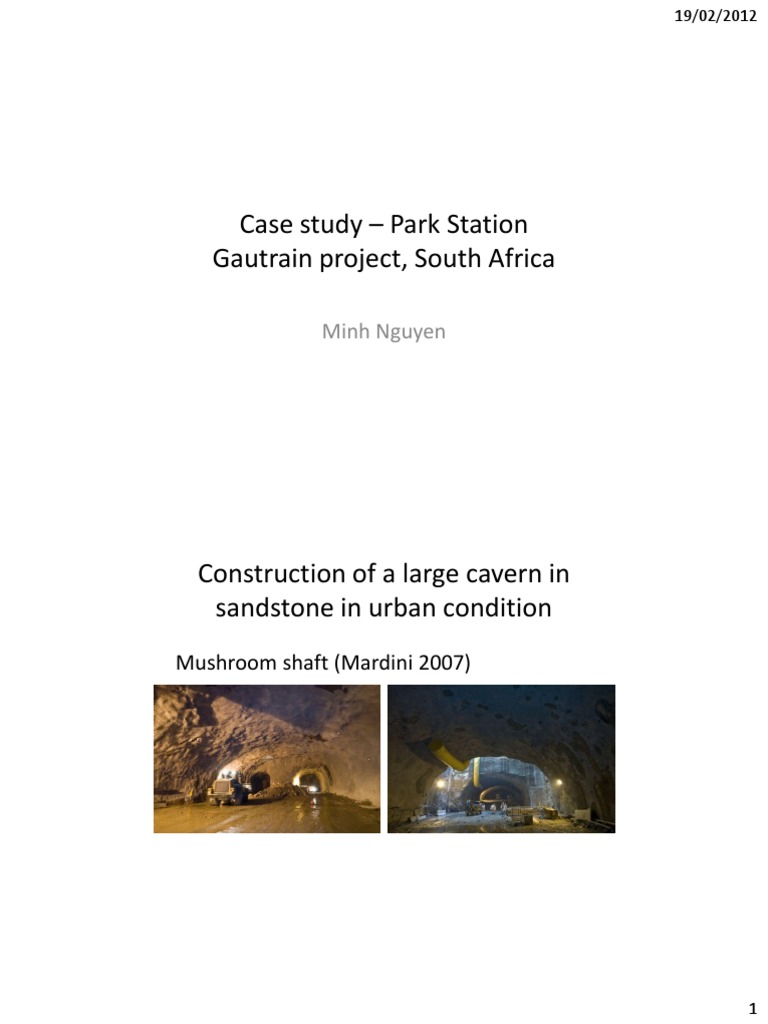 19/02/2012

Case study – Park Station
Gautrain project, South Africa

Minh Nguyen

Construction of a large cavern in sandstone in urban condition

Mushroom shaft (Mardini 2007)

1